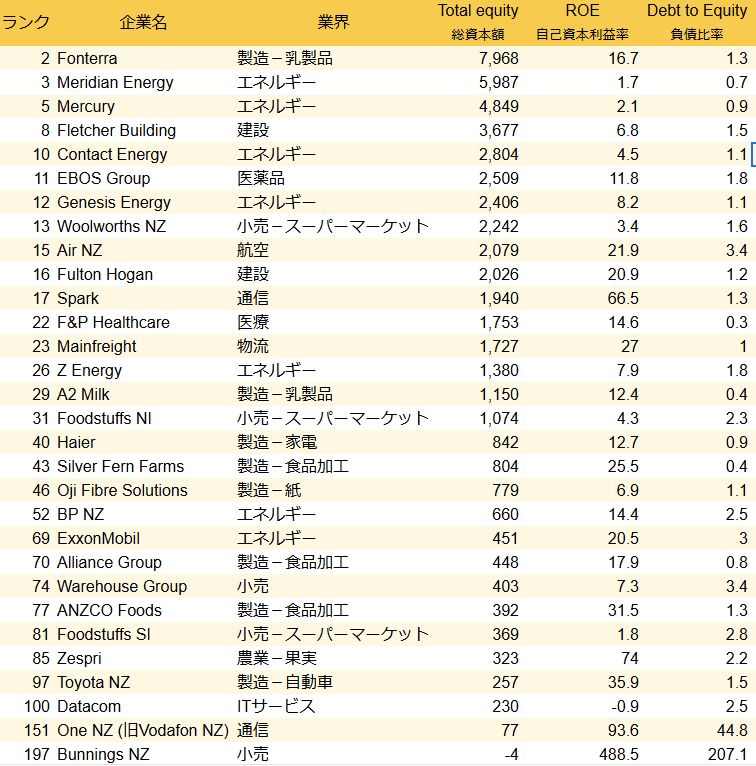 | ランク | 企業名 | 業界 | Total equity 総資本額 | ROE 自己資本利益率 | Debt to Equity 負債比率 |
|---|---|---|---|---|---|
| 2 | Fonterra | 製造－乳製品 | 7,968 | 16.7 | 1.3 |
| 3 | Meridian Energy | エネルギー | 5,987 | 1.7 | 0.7 |
| 5 | Mercury | エネルギー | 4,849 | 2.1 | 0.9 |
| 8 | Fletcher Building | 建設 | 3,677 | 6.8 | 1.5 |
| 10 | Contact Energy | エネルギー | 2,804 | 4.5 | 1.1 |
| 11 | EBOS Group | 医薬品 | 2,509 | 11.8 | 1.8 |
| 12 | Genesis Energy | エネルギー | 2,406 | 8.2 | 1.1 |
| 13 | Woolworths NZ | 小売－スーパーマーケット | 2,242 | 3.4 | 1.6 |
| 15 | Air NZ | 航空 | 2,079 | 21.9 | 3.4 |
| 16 | Fulton Hogan | 建設 | 2,026 | 20.9 | 1.2 |
| 17 | Spark | 通信 | 1,940 | 66.5 | 1.3 |
| 22 | F&P Healthcare | 医療 | 1,753 | 14.6 | 0.3 |
| 23 | Mainfreight | 物流 | 1,727 | 27 | 1 |
| 26 | Z Energy | エネルギー | 1,380 | 7.9 | 1.8 |
| 29 | A2 Milk | 製造－乳製品 | 1,150 | 12.4 | 0.4 |
| 31 | Foodstuffs NI | 小売－スーパーマーケット | 1,074 | 4.3 | 2.3 |
| 40 | Haier | 製造－家電 | 842 | 12.7 | 0.9 |
| 43 | Silver Fern Farms | 製造－食品加工 | 804 | 25.5 | 0.4 |
| 46 | Oji Fibre Solutions | 製造－紙 | 779 | 6.9 | 1.1 |
| 52 | BP NZ | エネルギー | 660 | 14.4 | 2.5 |
| 69 | ExxonMobil | エネルギー | 451 | 20.5 | 3 |
| 70 | Alliance Group | 製造－食品加工 | 448 | 17.9 | 0.8 |
| 74 | Warehouse Group | 小売 | 403 | 7.3 | 3.4 |
| 77 | ANZCO Foods | 製造－食品加工 | 392 | 31.5 | 1.3 |
| 81 | Foodstuffs SI | 小売－スーパーマーケット | 369 | 1.8 | 2.8 |
| 85 | Zespri | 農業－果実 | 323 | 74 | 2.2 |
| 97 | Toyota NZ | 製造－自動車 | 257 | 35.9 | 1.5 |
| 100 | Datacom | ITサービス | 230 | -0.9 | 2.5 |
| 151 | One NZ (旧Vodafon NZ) | 通信 | 77 | 93.6 | 44.8 |
| 197 | Bunnings NZ | 小売 | -4 | 488.5 | 207.1 |